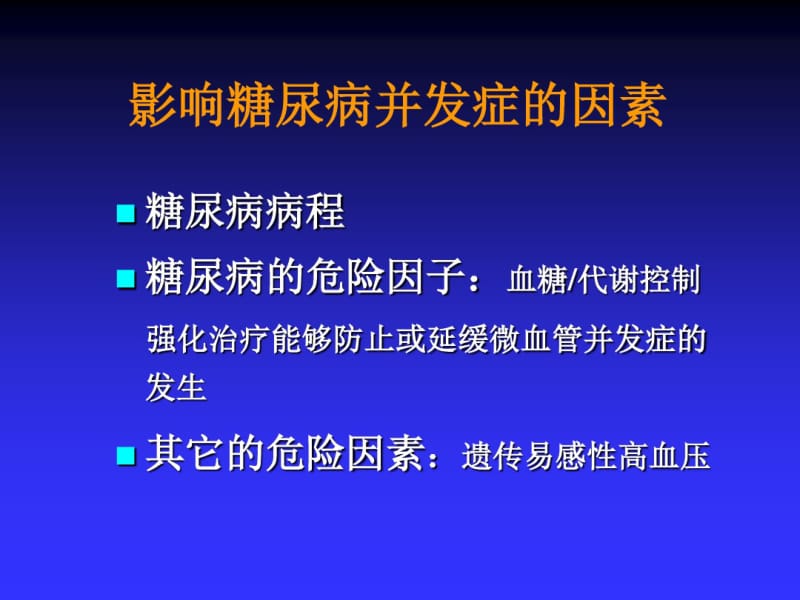 影响糖尿病并发症的因素

糖尿病病程

糖尿病的危险因子： 血糖/代谢控制

强化治疗能够防止或延缓微血管并发症的发生

其它的危险因素：遗传易感性高血压